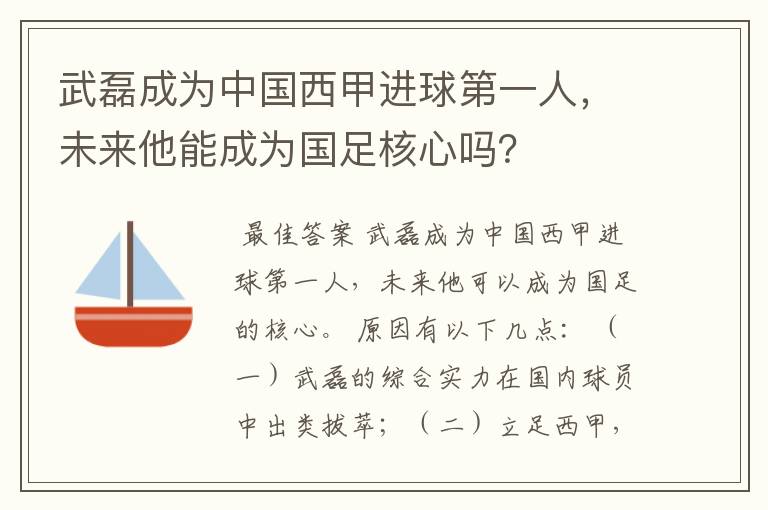 武磊成为中国西甲进球第一人，未来他能成为国足核心吗？

最佳答案 武磊成为中国西甲进球第一人，未来他可以成为国足的核心。 原因有以下几点：（一）武磊的综合实力在国内球员中出类拔萃；（二）立足西甲，